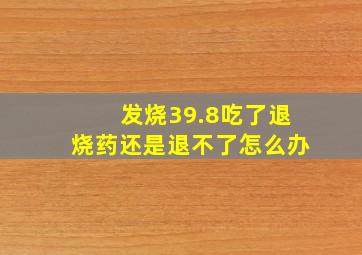 发烧39.8吃了退烧药还是退不了怎么办